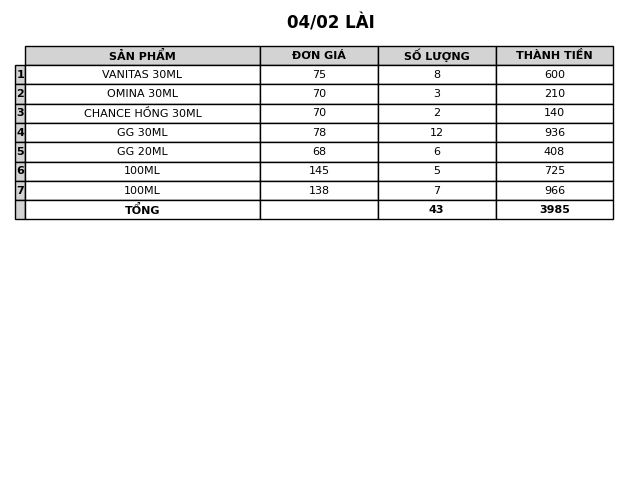 04/02 LÀI

| | SẢN PHẨM | ĐƠN GIÁ | SỐ LƯỢNG | THÀNH TIỀN |
|---|---|---|---|---|
| 1 | VANITAS 30ML | 75 | 8 | 600 |
| 2 | OMINA 30ML | 70 | 3 | 210 |
| 3 | CHANCE HỒNG 30ML | 70 | 2 | 140 |
| 4 | GG 30ML | 78 | 12 | 936 |
| 5 | GG 20ML | 68 | 6 | 408 |
| 6 | 100ML | 145 | 5 | 725 |
| 7 | 100ML | 138 | 7 | 966 |
| | TỔNG | | 43 | 3985 |